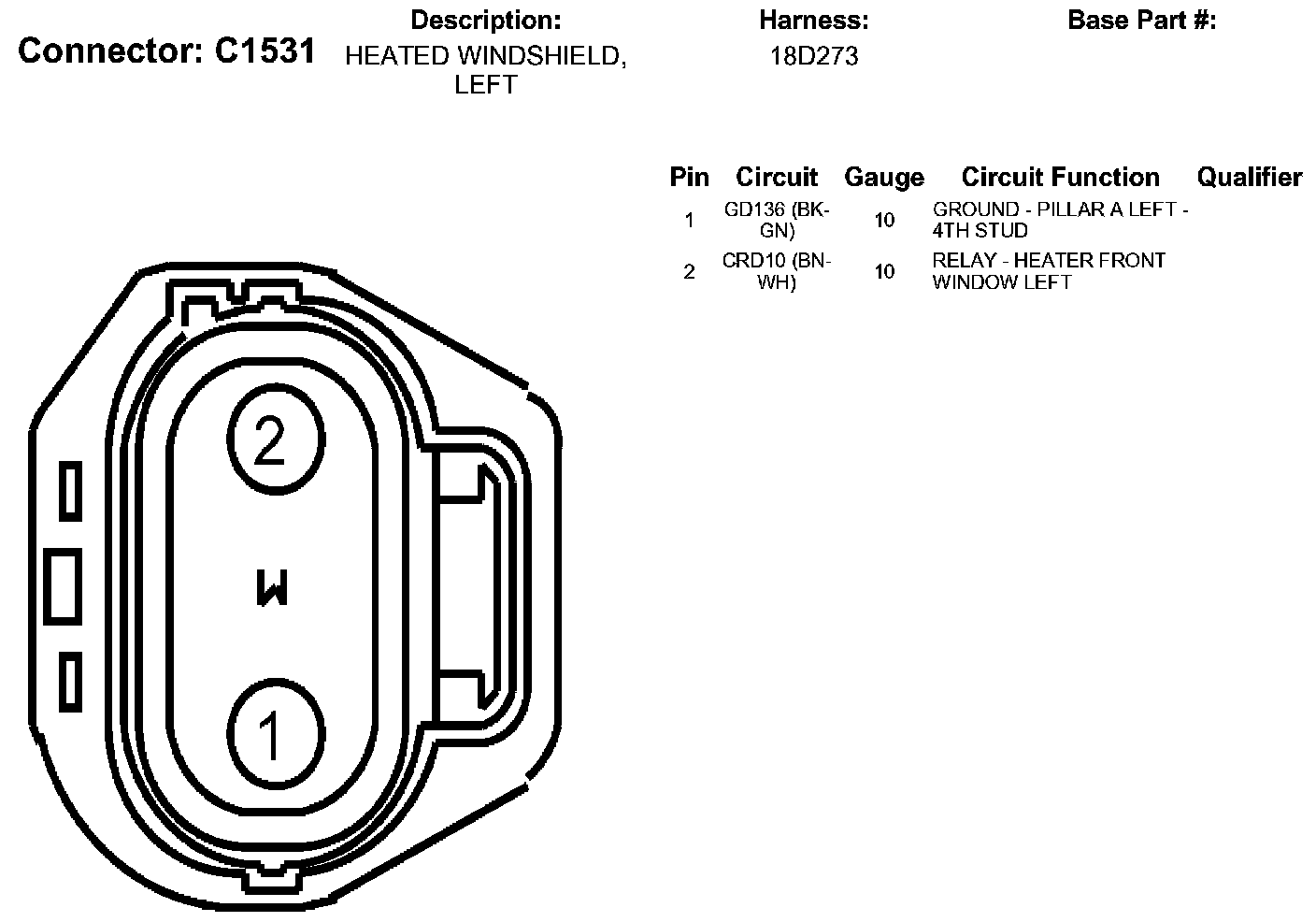 Connector: C1531

Description:
HEATED WINDSHIELD, LEFT

Harness:
18D273

Base Part #:

| Pin | Circuit | Gauge | Circuit Function | Qualifier |
|---|---|---|---|---|
| 1 | GD136 (BK-GN) | 10 | GROUND - PILLAR A LEFT - 4TH STUD | |
| 2 | CRD10 (BN-WH) | 10 | RELAY - HEATER FRONT WINDOW LEFT | |

2

W

1